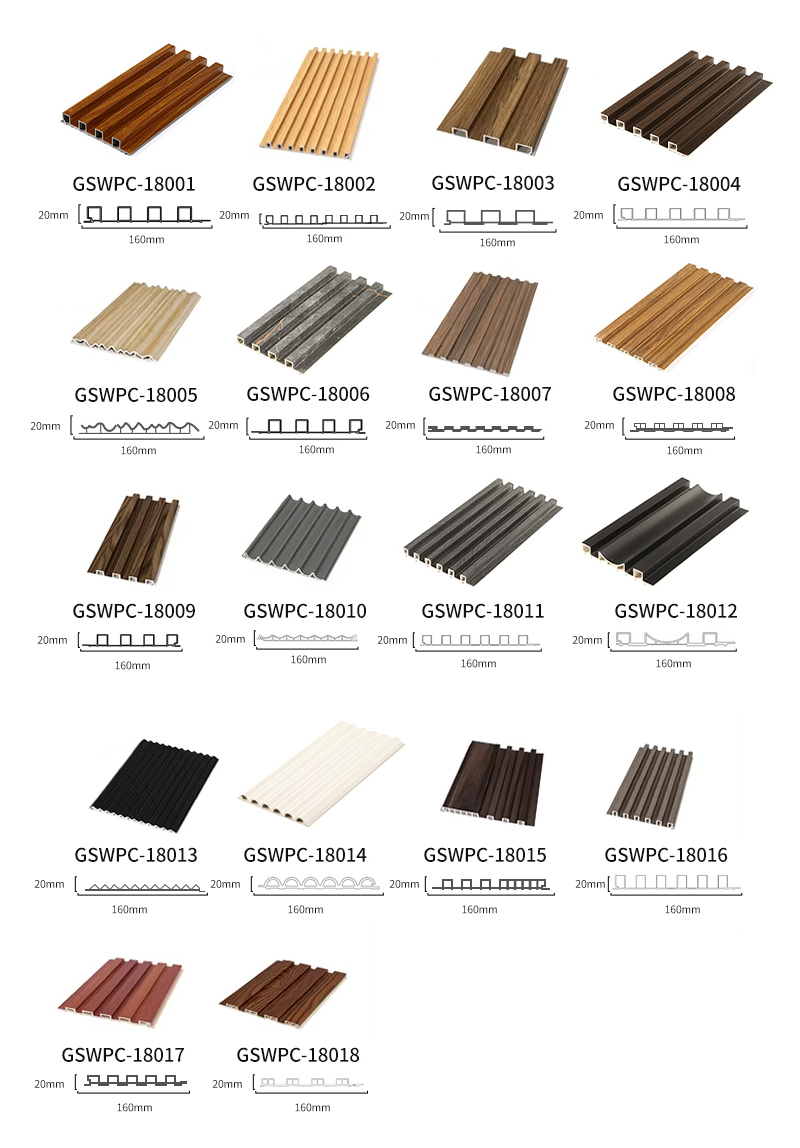 GSWPC-18001

20mm

160mm

GSWPC-18002

20mm

160mm

GSWPC-18003

20mm

160mm

GSWPC-18004

20mm

160mm

GSWPC-18005

20mm

160mm

GSWPC-18006

20mm

160mm

GSWPC-18007

20mm

160mm

GSWPC-18008

20mm

160mm

GSWPC-18009

20mm

160mm

GSWPC-18010

20mm

160mm

GSWPC-18011

20mm

160mm

GSWPC-18012

20mm

160mm

GSWPC-18013

20mm

160mm

GSWPC-18014

20mm

160mm

GSWPC-18015

20mm

160mm

GSWPC-18016

20mm

160mm

GSWPC-18017

20mm

160mm

GSWPC-18018

20mm

160mm